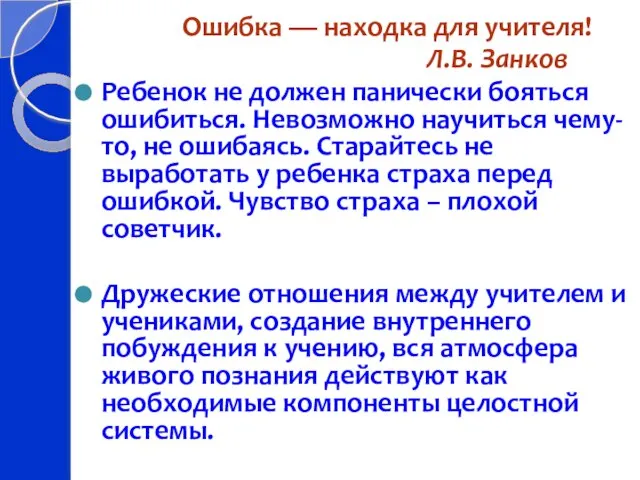 Ошибка — находка для учителя!
Л.В. Занков

Ребенок не должен панически бояться ошибиться. Невозможно научиться чему-то, не ошибаясь. Старайтесь не выработать у ребенка страха перед ошибкой. Чувство страха – плохой советчик.

Дружеские отношения между учителем и учениками, создание внутреннего побуждения к учению, вся атмосфера живого познания действуют как необходимые компоненты целостной системы.